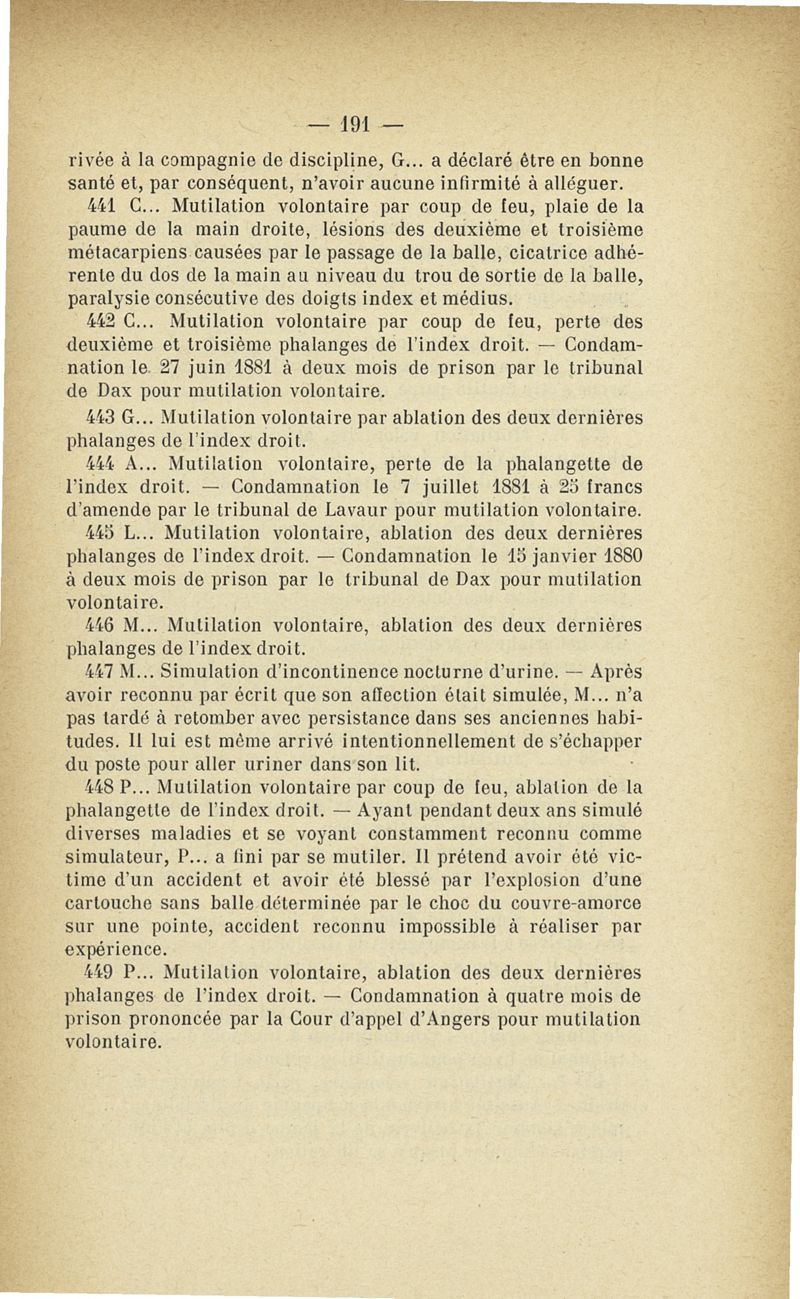 — 191 —

rivée à la compagnie de discipline, G... a déclaré être en bonne santé et, par conséquent, n'avoir aucune infirmité à alléguer.

441 C... Mutilation volontaire par coup de feu, plaie de la paume de la main droite, lésions des deuxième et troisième métacarpiens causées par le passage de la balle, cicatrice adhérente du dos de la main au niveau du trou de sortie de la balle, paralysie consécutive des doigts index et médius.

442 C... Mutilation volontaire par coup de feu, perte des deuxième et troisième phalanges de l'index droit. — Condamnation le 27 juin 1881 à deux mois de prison par le tribunal de Dax pour mutilation volontaire.

443 G... Mutilation volontaire par ablation des deux dernières phalanges de l'index droit.

444 A... Mutilation volontaire, perte de la phalangette de l'index droit. — Condamnation le 7 juillet 1881 à 25 francs d'amende par le tribunal de Lavaur pour mutilation volontaire.

445 L... Mutilation volontaire, ablation des deux dernières phalanges de l'index droit. — Condamnation le 15 janvier 1880 à deux mois de prison par le tribunal de Dax pour mutilation volontaire.

446 M... Mutilation volontaire, ablation des deux dernières phalanges de l'index droit.

447 M... Simulation d'incontinence nocturne d'urine. — Après avoir reconnu par écrit que son affection était simulée, M... n'a pas tardé à retomber avec persistance dans ses anciennes habitudes. Il lui est même arrivé intentionnellement de s'échapper du poste pour aller uriner dans son lit.

448 P... Mutilation volontaire par coup de feu, ablation de la phalangette de l'index droit. — Ayant pendant deux ans simulé diverses maladies et se voyant constamment reconnu comme simulateur, P... a fini par se mutiler. Il prétend avoir été victime d'un accident et avoir été blessé par l'explosion d'une cartouche sans balle déterminée par le choc du couvre-amorce sur une pointe, accident reconnu impossible à réaliser par expérience.

449 P... Mutilation volontaire, ablation des deux dernières phalanges de l'index droit. — Condamnation à quatre mois de prison prononcée par la Cour d'appel d'Angers pour mutilation volontaire.